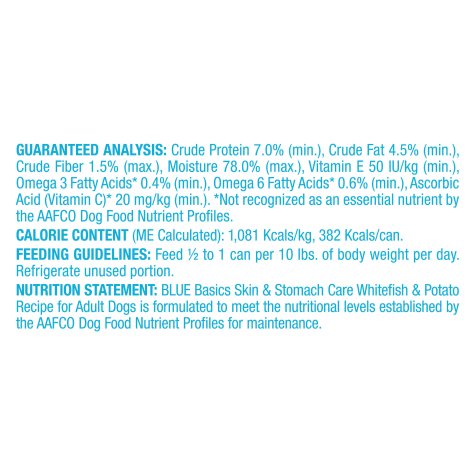 GUARANTEED ANALYSIS: Crude Protein 7.0% (min.), Crude Fat 4.5% (min.), Crude Fiber 1.5% (max.), Moisture 78.0% (max.), Vitamin E 50 IU/kg (min.), Omega 3 Fatty Acids* 0.4% (min.), Omega 6 Fatty Acids* 0.6% (min.), Ascorbic Acid (Vitamin C)* 20 mg/kg (min.). *Not recognized as an essential nutrient by the AAFCO Dog Food Nutrient Profiles.

CALORIE CONTENT (ME Calculated): 1,081 Kcals/kg, 382 Kcals/can.

FEEDING GUIDELINES: Feed ½ to 1 can per 10 lbs. of body weight per day. Refrigerate unused portion.

NUTRITION STATEMENT: BLUE Basics Skin & Stomach Care Whitefish & Potato Recipe for Adult Dogs is formulated to meet the nutritional levels established by the AAFCO Dog Food Nutrient Profiles for maintenance.